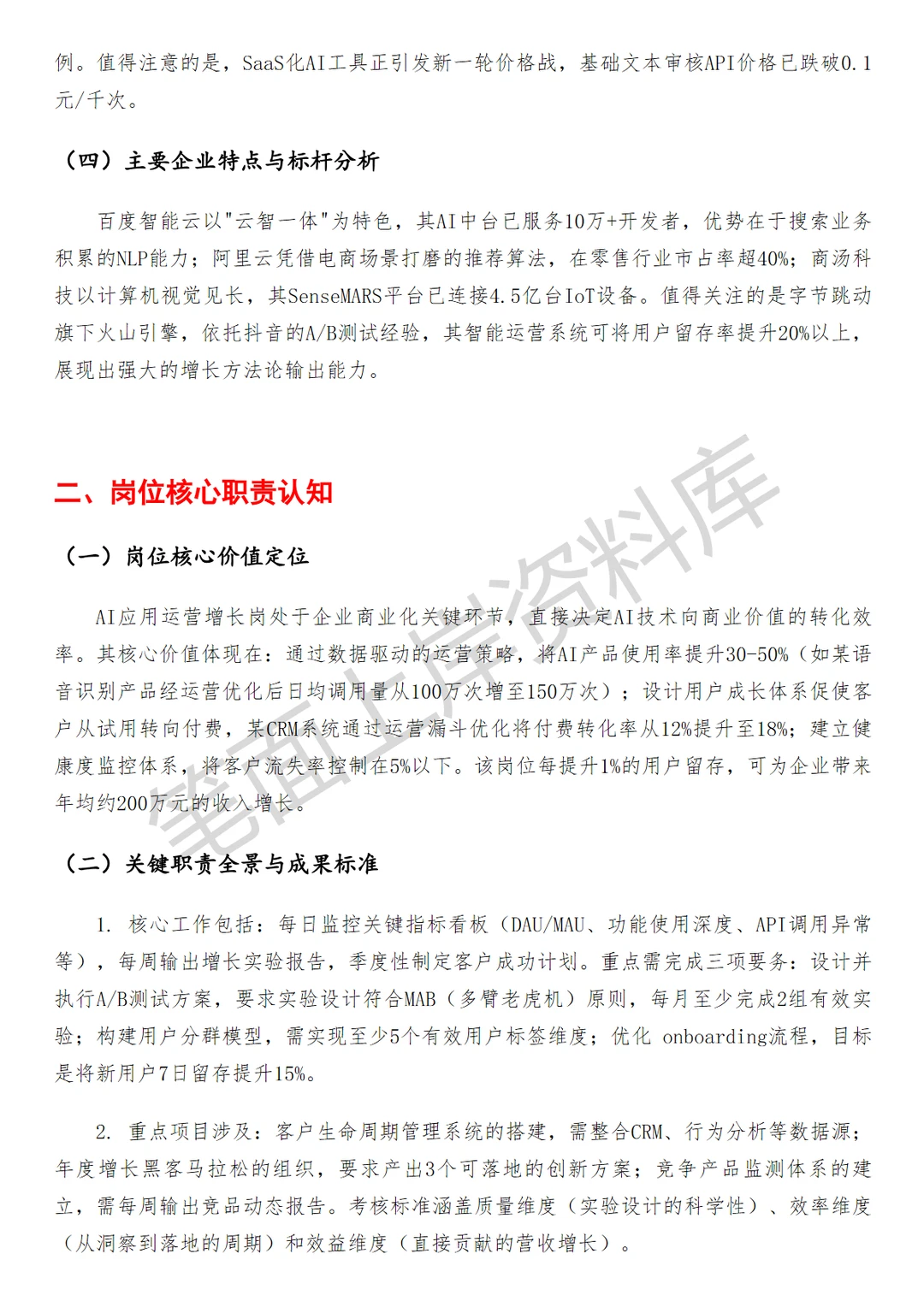 例。值得注意的是，SaaS化AI工具正引发新一轮价格战，基础文本审核API价格已跌破0.1元/千次。

（四）主要企业特点与标杆分析

百度智能云以"云智一体"为特色，其AI中台已服务10万+开发者，优势在于搜索业务积累的NLP能力；阿里云凭借电商场景打磨的推荐算法，在零售行业市占率超40%；商汤科技以计算机视觉见长，其SenseMARS平台已连接4.5亿台IoT设备。值得关注的是字节跳动旗下火山引擎，依托抖音的A/B测试经验，其智能运营系统可将用户留存率提升20%以上，展现出强大的增长方法论输出能力。

二、岗位核心职责认知

（一）岗位核心价值定位

AI应用运营增长岗处于企业商业化关键环节，直接决定AI技术向商业价值的转化效率。其核心价值体现在：通过数据驱动的运营策略，将AI产品使用率提升30-50%（如某语音识别产品经运营优化后日均调用量从100万次增至150万次）；设计用户成长体系促使客户从试用转向付费，某CRM系统通过运营漏斗优化将付费转化率从12%提升至18%；建立健康度监控体系，将客户流失率控制在5%以下。该岗位每提升1%的用户留存，可为企业带来年均约200万元的收入增长。

（二）关键职责全景与成果标准

1. 核心工作包括：每日监控关键指标看板（DAU/MAU、功能使用深度、API调用异常等），每周输出增长实验报告，季度性制定客户成功计划。重点需完成三项要务：设计并执行A/B测试方案，要求实验设计符合MAB（多臂老虎机）原则，每月至少完成2组有效实验；构建用户分群模型，需实现至少5个有效用户标签维度；优化 onboarding流程，目标是将新用户7日留存提升15%。

2. 重点项目涉及：客户生命周期管理系统的搭建，需整合CRM、行为分析等数据源；年度增长黑客马拉松的组织，要求产出3个可落地的创新方案；竞争产品监测体系的建立，需每周输出竞品动态报告。考核标准涵盖质量维度（实验设计的科学性）、效率维度（从洞察到落地的周期）和效益维度（直接贡献的营收增长）。

笔面上岸资料库